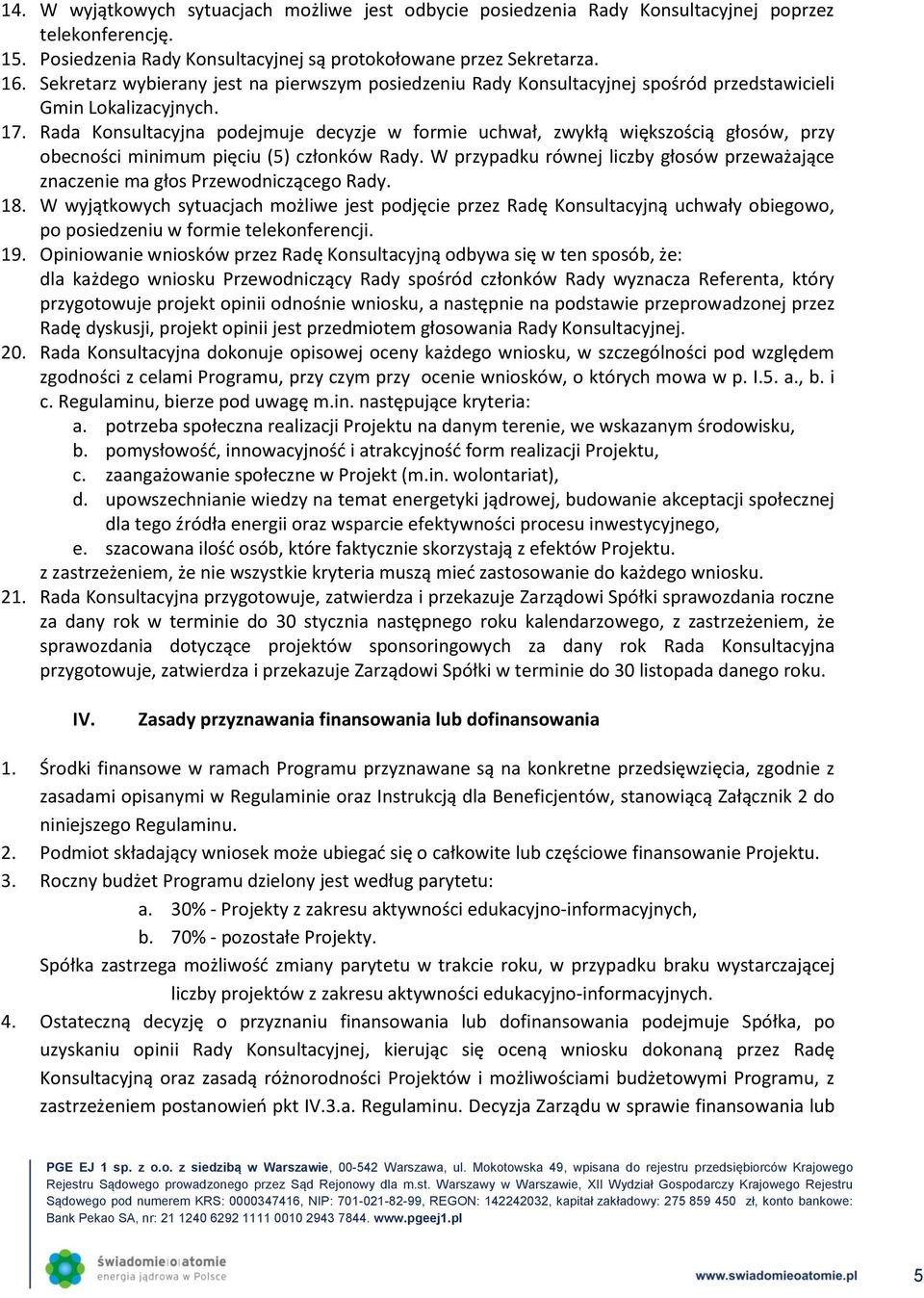 14. W wyjątkowych sytuacjach możliwe jest odbycie posiedzenia Rady Konsultacyjnej poprzez telekonferencję.
15. Posiedzenia Rady Konsultacyjnej są protokołowane przez Sekretarza.
16. Sekretarz wybierany jest na pierwszym posiedzeniu Rady Konsultacyjnej spośród przedstawicieli Gmin Lokalizacyjnych.
17. Rada Konsultacyjna podejmuje decyzje w formie uchwał, zwykłą większością głosów, przy obecności minimum pięciu (5) członków Rady. W przypadku równej liczby głosów przeważające znaczenie ma głos Przewodniczącego Rady.
18. W wyjątkowych sytuacjach możliwe jest podjęcie przez Radę Konsultacyjną uchwały obiegowo, po posiedzeniu w formie telekonferencji.
19. Opiniowanie wniosków przez Radę Konsultacyjną odbywa się w ten sposób, że: dla każdego wniosku Przewodniczący Rady spośród członków Rady wyznacza Referenta, który przygotowuje projekt opinii odnośnie wniosku, a następnie na podstawie przeprowadzonej przez Radę dyskusji, projekt opinii jest przedmiotem głosowania Rady Konsultacyjnej.
20. Rada Konsultacyjna dokonuje opisowej oceny każdego wniosku, w szczególności pod względem zgodności z celami Programu, przy czym przy ocenie wniosków, o których mowa w p. I.5. a., b. i c. Regulaminu, bierze pod uwagę m.in. następujące kryteria:
a. potrzeba społeczna realizacji Projektu na danym terenie, we wskazanym środowisku,
b. pomysłowość, innowacyjność i atrakcyjność form realizacji Projektu,
c. zaangażowanie społeczne w Projekt (m.in. wolontariat),
d. upowszechnianie wiedzy na temat energetyki jądrowej, budowanie akceptacji społecznej dla tego źródła energii oraz wsparcie efektywności procesu inwestycyjnego,
e. szacowana ilość osób, które faktycznie skorzystają z efektów Projektu.
z zastrzeżeniem, że nie wszystkie kryteria muszą mieć zastosowanie do każdego wniosku.
21. Rada Konsultacyjna przygotowuje, zatwierdza i przekazuje Zarządowi Spółki sprawozdania roczne za dany rok w terminie do 30 stycznia następnego roku kalendarzowego, z zastrzeżeniem, że sprawozdania dotyczące projektów sponsoringowych za dany rok Rada Konsultacyjna przygotowuje, zatwierdza i przekazuje Zarządowi Spółki w terminie do 30 listopada danego roku.

IV. Zasady przyznawania finansowania lub dofinansowania

1. Środki finansowe w ramach Programu przyznawane są na konkretne przedsięwzięcia, zgodnie z zasadami opisanymi w Regulaminie oraz Instrukcją dla Beneficjentów, stanowiącą Załącznik 2 do niniejszego Regulaminu.
2. Podmiot składający wniosek może ubiegać się o całkowite lub częściowe finansowanie Projektu.
3. Roczny budżet Programu dzielony jest według parytetu:
a. 30% - Projekty z zakresu aktywności edukacyjno-informacyjnych,
b. 70% - pozostałe Projekty.
Spółka zastrzega możliwość zmiany parytetu w trakcie roku, w przypadku braku wystarczającej liczby projektów z zakresu aktywności edukacyjno-informacyjnych.
4. Ostateczną decyzję o przyznaniu finansowania lub dofinansowania podejmuje Spółka, po uzyskaniu opinii Rady Konsultacyjnej, kierując się oceną wniosku dokonaną przez Radę Konsultacyjną oraz zasadą różnorodności Projektów i możliwościami budżetowymi Programu, z zastrzeżeniem postanowień pkt IV.3.a. Regulaminu. Decyzja Zarządu w sprawie finansowania lub

PGE EJ 1 sp. z o.o. z siedzibą w Warszawie, 00-542 Warszawa, ul. Mokotowska 49, wpisana do rejestru przedsiębiorców Krajowego Rejestru Sądowego prowadzonego przez Sąd Rejonowy dla m.st. Warszawy w Warszawie, XII Wydział Gospodarczy Krajowego Rejestru Sądowego pod numerem KRS: 0000347416, NIP: 701-021-82-99, REGON: 142242032, kapitał zakładowy: 275 859 450 zł, konto bankowe: Bank Pekao SA, nr: 21 1240 6292 1111 0010 2943 7844. www.pgeej1.pl

świadomie o atomie
energia jądrowa w Polsce

www.swiadomieoatomie.pl

5